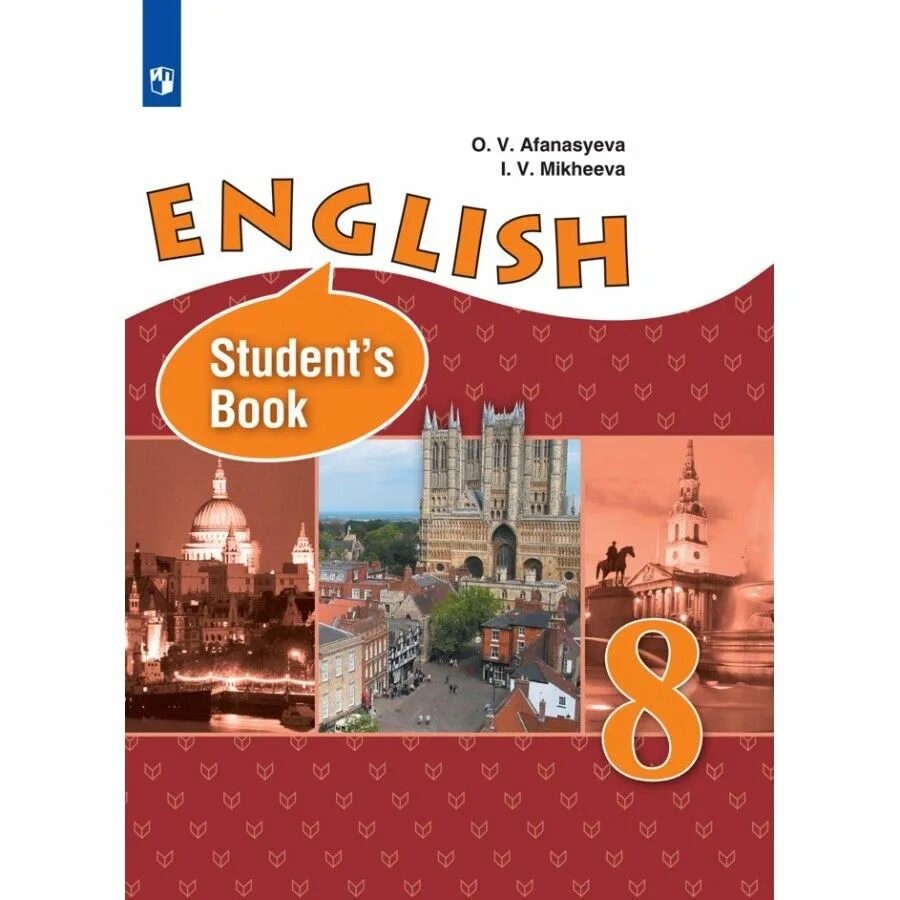 O. V. Afanasyeva
I. V. Mikheeva

ENGLISH

Student's Book

8